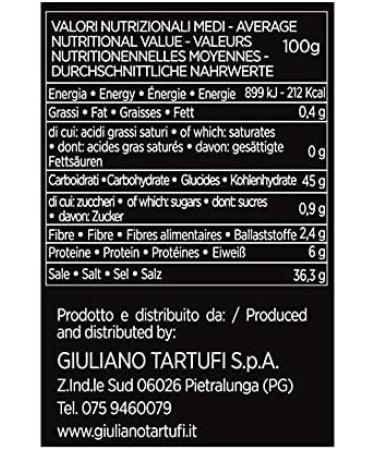 | VALORI NUTRIZIONALI MEDI - AVERAGE NUTRITIONAL VALUE - VALEURS NUTRITIONENNELLES MOYENNES - DURCHSCHNITTLICHE NAHRWERTE | 100g |
|---|---|
| Energia • Energy • Énergie • Energie | 899 kJ - 212 Kcal |
| Grassi • Fat • Graisses • Fett | 0,4 g |
| di cui: acidi grassi saturi • of which: saturates • dont: acides gras saturés • davon: gesättigte Fettsäuren | 0 g |
| Carboidrati • Carbohydrate • Glucides • Kohlenhydrate | 45 g |
| di cui: zuccheri • of which: sugars • dont: sucres • davon: Zucker | 0,9 g |
| Fibre • Fibre • Fibres alimentaires • Ballaststoffe | 2,4 g |
| Proteine • Protein • Protéines • Eiweiß | 6 g |
| Sale • Salt • Sel • Salz | 36,3 g |

Prodotto e distribuito da: / Produced and distributed by:

GIULIANO TARTUFI S.p.A.
Z.Ind.le Sud 06026 Pietralunga (PG)
Tel. 075 9460079
www.giulianotartufi.it